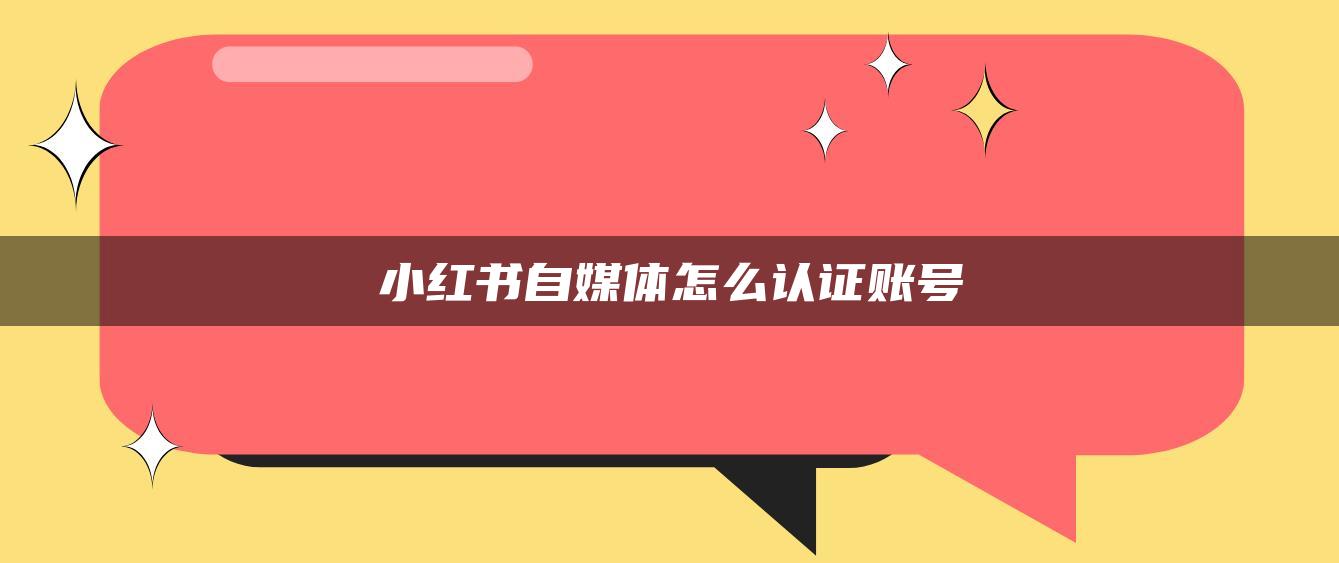 小红书自媒体怎么认证账号